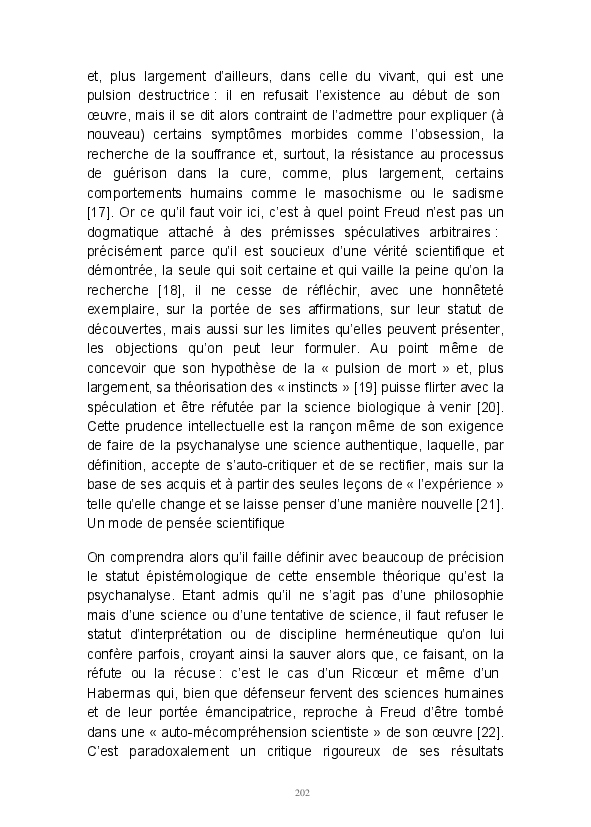 et, plus largement d'ailleurs, dans celle du vivant, qui est une pulsion destructrice : il en refusait l'existence au début de son œuvre, mais il se dit alors contraint de l'admettre pour expliquer (à nouveau) certains symptômes morbides comme l'obsession, la recherche de la souffrance et, surtout, la résistance au processus de guérison dans la cure, comme, plus largement, certains comportements humains comme le masochisme ou le sadisme [17]. Or ce qu'il faut voir ici, c'est à quel point Freud n'est pas un dogmatique attaché à des prémisses spéculatives arbitraires : précisément parce qu'il est soucieux d'une vérité scientifique et démontrée, la seule qui soit certaine et qui vaille la peine qu'on la recherche [18], il ne cesse de réfléchir, avec une honnêteté exemplaire, sur la portée de ses affirmations, sur leur statut de découvertes, mais aussi sur les limites qu'elles peuvent présenter, les objections qu'on peut leur formuler. Au point même de concevoir que son hypothèse de la « pulsion de mort » et, plus largement, sa théorisation des « instincts » [19] puisse flirter avec la spéculation et être réfutée par la science biologique à venir [20]. Cette prudence intellectuelle est la rançon même de son exigence de faire de la psychanalyse une science authentique, laquelle, par définition, accepte de s'auto-critiquer et de se rectifier, mais sur la base de ses acquis et à partir des seules leçons de « l'expérience » telle qu'elle change et se laisse penser d'une manière nouvelle [21].
Un mode de pensée scientifique

On comprendra alors qu'il faille définir avec beaucoup de précision le statut épistémologique de cette ensemble théorique qu'est la psychanalyse. Etant admis qu'il ne s'agit pas d'une philosophie mais d'une science ou d'une tentative de science, il faut refuser le statut d'interprétation ou de discipline herméneutique qu'on lui confère parfois, croyant ainsi la sauver alors que, ce faisant, on la réfute ou la récuse : c'est le cas d'un Ricœur et même d'un Habermas qui, bien que défenseur fervent des sciences humaines et de leur portée émancipatrice, reproche à Freud d'être tombé dans une « auto-mécompréhension scientiste » de son œuvre [22]. C'est paradoxalement un critique rigoureux de ses résultats

202